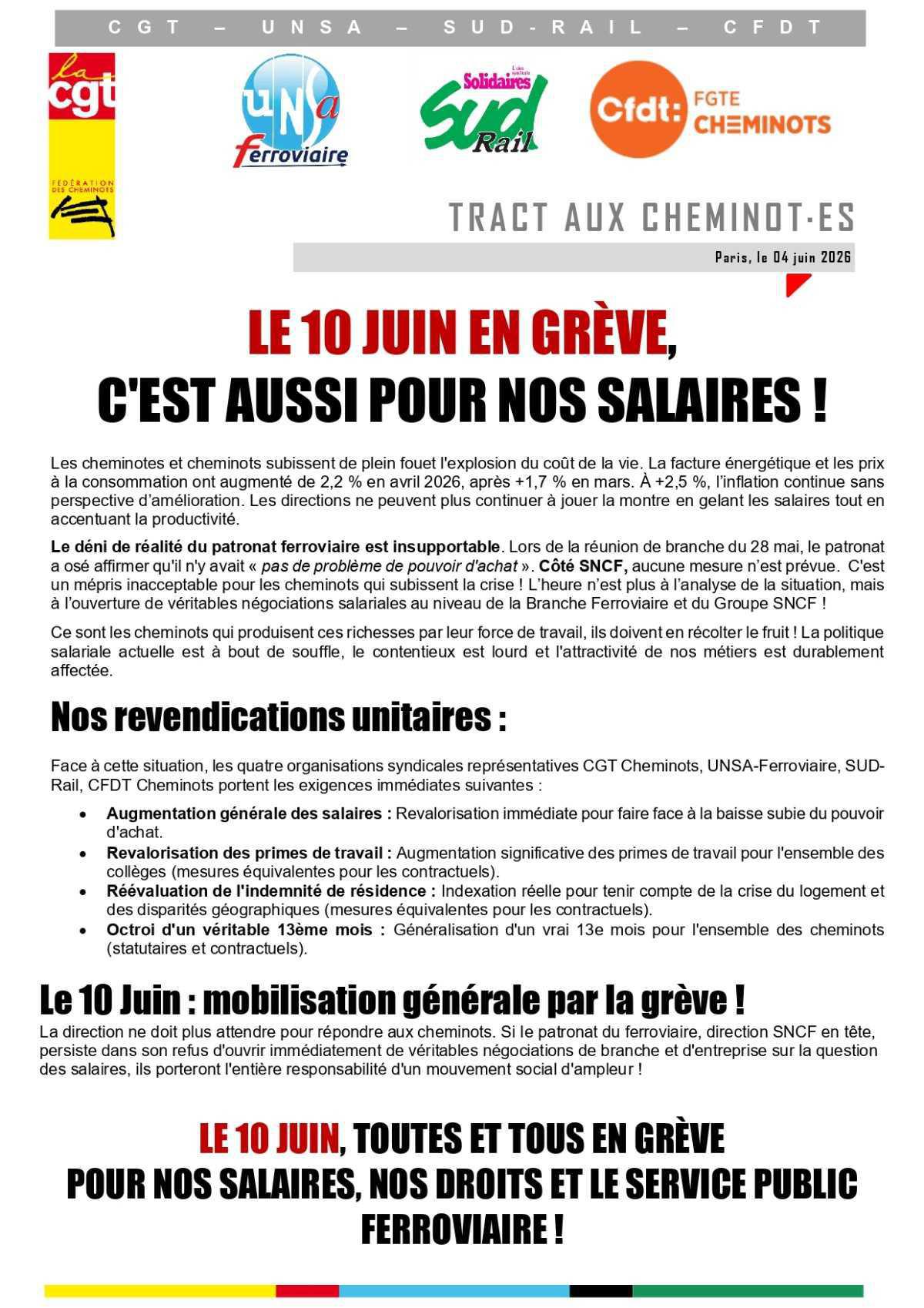 CGT – UNSA – SUD-RAIL – CFDT

la cgt
FÉDÉRATION DES CHEMINOTS

UNSa ferroviaire

Solidaires
Sud Rail

Cfdt: FGTE CHEMINOTS

TRACT AUX CHEMINOT·ES

Paris, le 04 juin 2026

LE 10 JUIN EN GRÈVE,
C'EST AUSSI POUR NOS SALAIRES !

Les cheminotes et cheminots subissent de plein fouet l'explosion du coût de la vie. La facture énergétique et les prix à la consommation ont augmenté de 2,2 % en avril 2026, après +1,7 % en mars. À +2,5 %, l'inflation continue sans perspective d'amélioration. Les directions ne peuvent plus continuer à jouer la montre en gelant les salaires tout en accentuant la productivité.

Le déni de réalité du patronat ferroviaire est insupportable. Lors de la réunion de branche du 28 mai, le patronat a osé affirmer qu'il n'y avait « pas de problème de pouvoir d'achat ». Côté SNCF, aucune mesure n'est prévue. C'est un mépris inacceptable pour les cheminots qui subissent la crise ! L'heure n'est plus à l'analyse de la situation, mais à l'ouverture de véritables négociations salariales au niveau de la Branche Ferroviaire et du Groupe SNCF !

Ce sont les cheminots qui produisent ces richesses par leur force de travail, ils doivent en récolter le fruit ! La politique salariale actuelle est à bout de souffle, le contentieux est lourd et l'attractivité de nos métiers est durablement affectée.

Nos revendications unitaires :

Face à cette situation, les quatre organisations syndicales représentatives CGT Cheminots, UNSA-Ferroviaire, SUD-Rail, CFDT Cheminots portent les exigences immédiates suivantes :

• Augmentation générale des salaires : Revalorisation immédiate pour faire face à la baisse subie du pouvoir d'achat.
• Revalorisation des primes de travail : Augmentation significative des primes de travail pour l'ensemble des collèges (mesures équivalentes pour les contractuels).
• Réévaluation de l'indemnité de résidence : Indexation réelle pour tenir compte de la crise du logement et des disparités géographiques (mesures équivalentes pour les contractuels).
• Octroi d'un véritable 13ème mois : Généralisation d'un vrai 13e mois pour l'ensemble des cheminots (statutaires et contractuels).

Le 10 Juin : mobilisation générale par la grève !
La direction ne doit plus attendre pour répondre aux cheminots. Si le patronat du ferroviaire, direction SNCF en tête, persiste dans son refus d'ouvrir immédiatement de véritables négociations de branche et d'entreprise sur la question des salaires, ils porteront l'entière responsabilité d'un mouvement social d'ampleur !

LE 10 JUIN, TOUTES ET TOUS EN GRÈVE
POUR NOS SALAIRES, NOS DROITS ET LE SERVICE PUBLIC FERROVIAIRE !